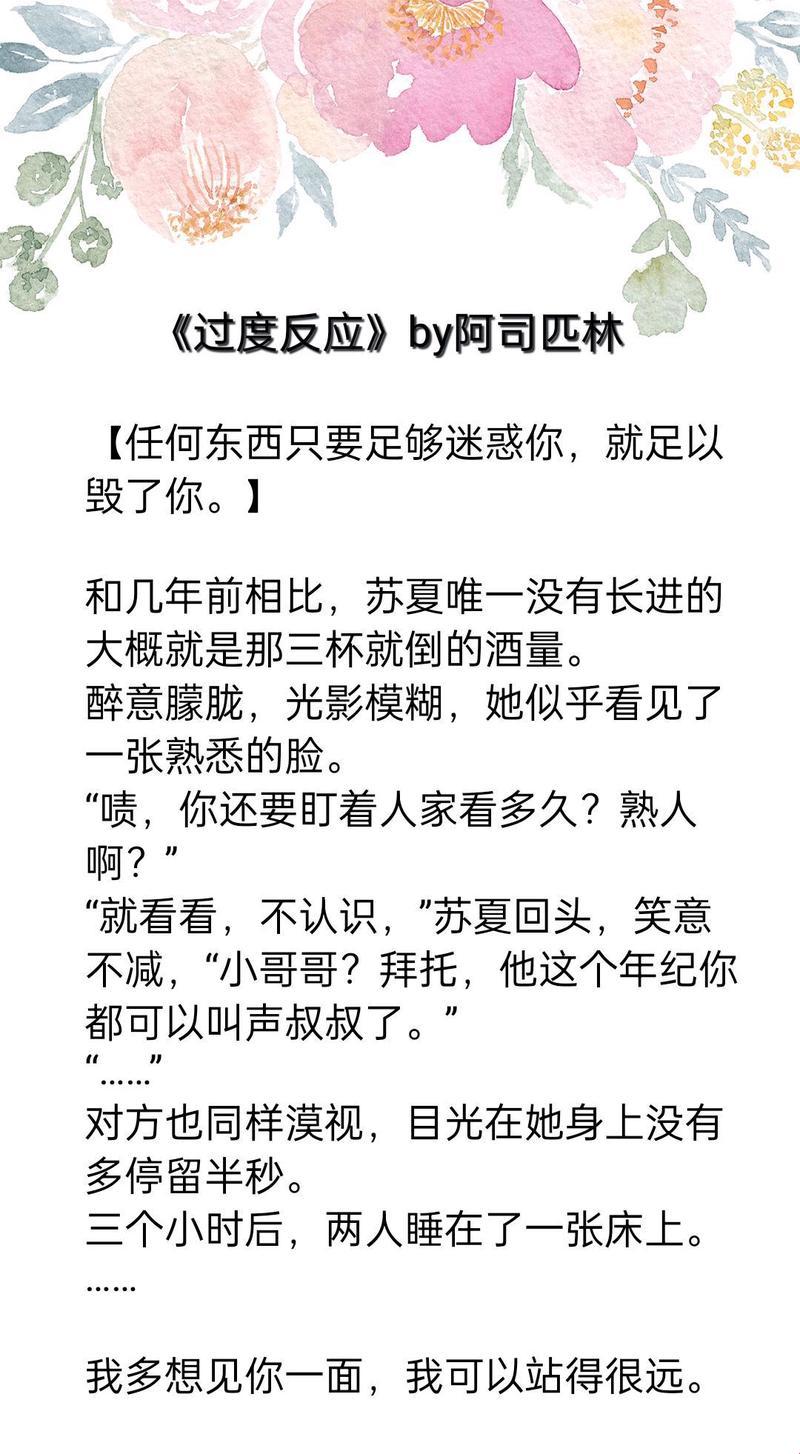 《过度反应》by阿司匹林

【任何东西只要足够迷惑你，就足以毁了你。】

和几年前相比，苏夏唯一没有长进的大概就是那三杯就倒的酒量。
醉意朦胧，光影模糊，她似乎看见了一张熟悉的脸。
“啧，你还要盯着人家看多久？熟人啊？”
“就看看，不认识，”苏夏回头，笑意不减，“小哥哥？拜托，他这个年纪你都可以叫声叔叔了。”
“……”
对方也同样漠视，目光在她身上没有多停留半秒。
三个小时后，两人睡在了一张床上。
……

我多想见你一面，我可以站得很远。